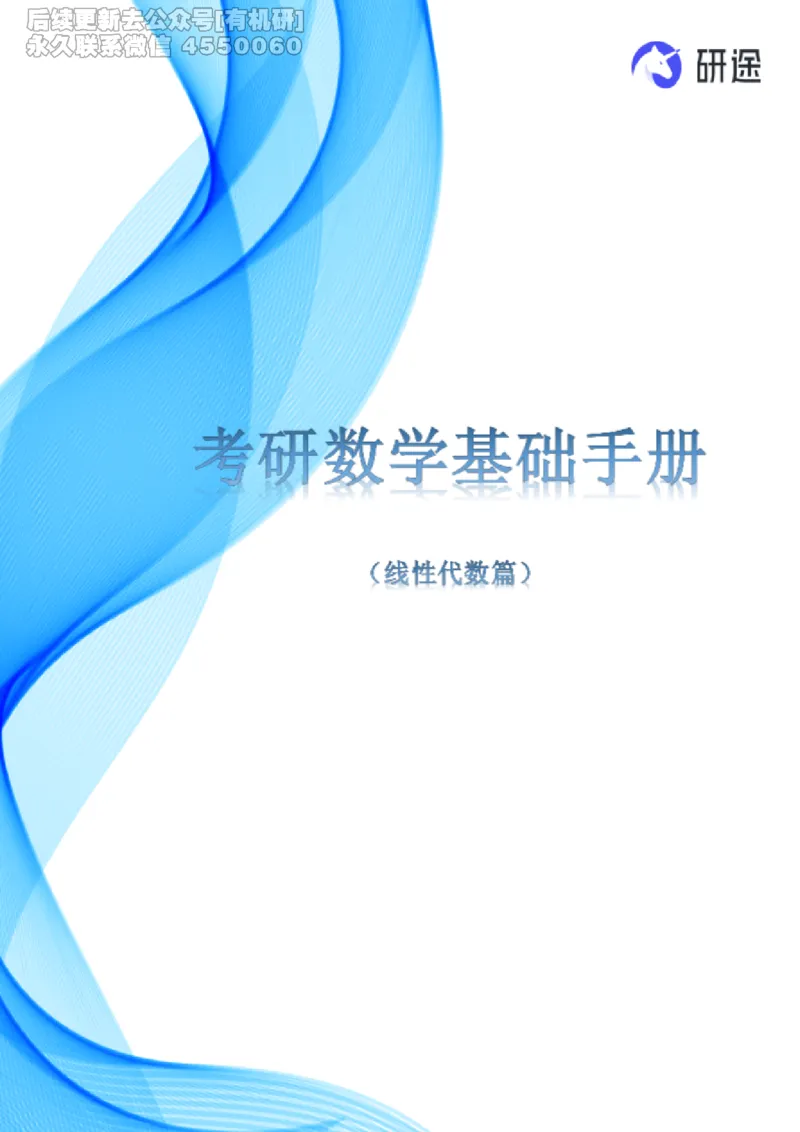 后续更新去公众号[有机研]
永久联系微信 4550060

研途

考研数学基础手册

（线性代数篇）